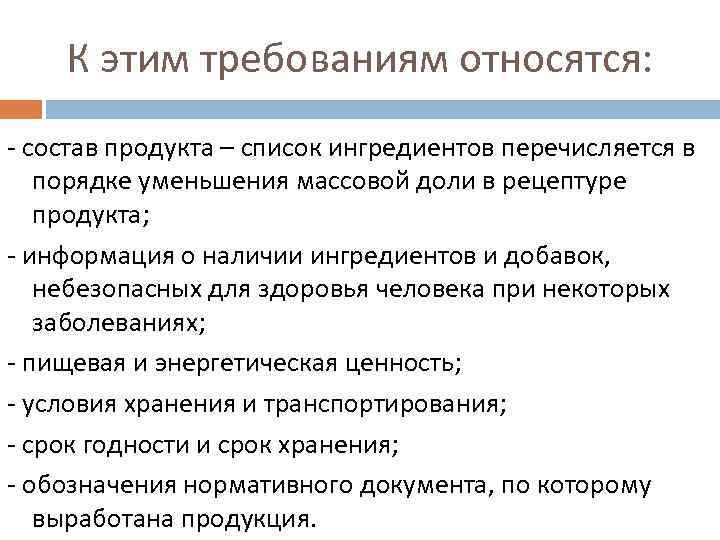 К этим требованиям относятся:

- состав продукта – список ингредиентов перечисляется в порядке уменьшения массовой доли в рецептуре продукта;

- информация о наличии ингредиентов и добавок, небезопасных для здоровья человека при некоторых заболеваниях;

- пищевая и энергетическая ценность;

- условия хранения и транспортирования;

- срок годности и срок хранения;

- обозначения нормативного документа, по которому выработана продукция.